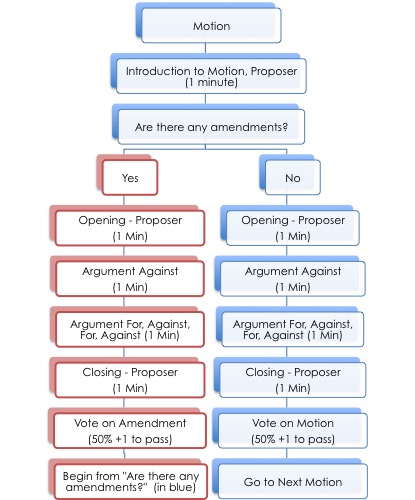 Motion

Introduction to Motion, Proposer (1 minute)

Are there any amendments?

Yes

Opening - Proposer (1 Min)

Argument Against (1 Min)

Argument For, Against, For, Against (1 Min)

Closing - Proposer (1 Min)

Vote on Amendment (50% +1 to pass)

Begin from "Are there any amendments?" (in blue)

No

Opening - Proposer (1 Min)

Argument Against (1 Min)

Argument For, Against, For, Against (1 Min)

Closing - Proposer (1 Min)

Vote on Motion (50% +1 to pass)

Go to Next Motion